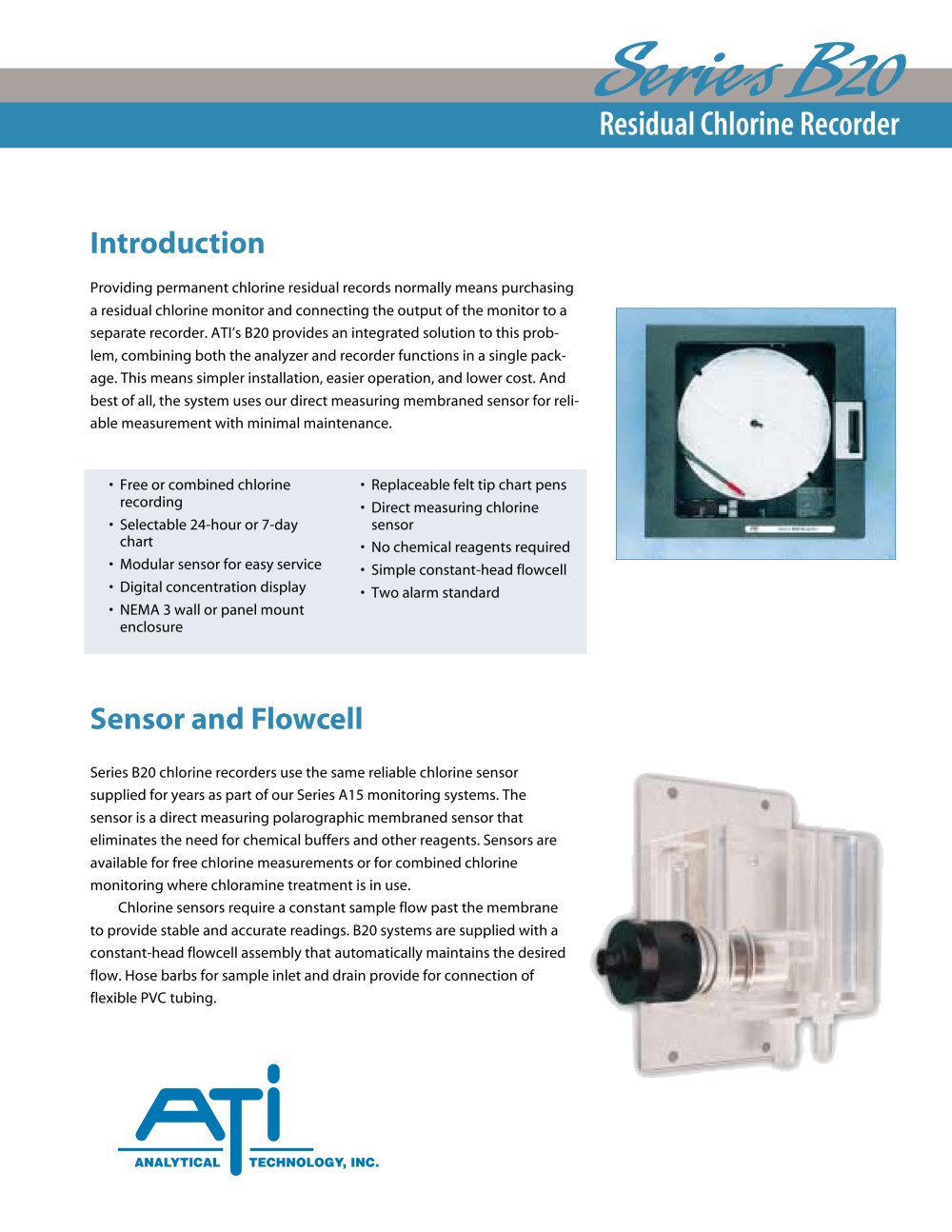 Series B20
Residual Chlorine Recorder

Introduction

Providing permanent chlorine residual records normally means purchasing a residual chlorine monitor and connecting the output of the monitor to a separate recorder. ATI's B20 provides an integrated solution to this problem, combining both the analyzer and recorder functions in a single package. This means simpler installation, easier operation, and lower cost. And best of all, the system uses our direct measuring membraned sensor for reliable measurement with minimal maintenance.

• Free or combined chlorine recording
• Selectable 24-hour or 7-day chart
• Modular sensor for easy service
• Digital concentration display
• NEMA 3 wall or panel mount enclosure

• Replaceable felt tip chart pens
• Direct measuring chlorine sensor
• No chemical reagents required
• Simple constant-head flowcell
• Two alarm standard

Sensor and Flowcell

Series B20 chlorine recorders use the same reliable chlorine sensor supplied for years as part of our Series A15 monitoring systems. The sensor is a direct measuring polarographic membraned sensor that eliminates the need for chemical buffers and other reagents. Sensors are available for free chlorine measurements or for combined chlorine monitoring where chloramine treatment is in use.

Chlorine sensors require a constant sample flow past the membrane to provide stable and accurate readings. B20 systems are supplied with a constant-head flowcell assembly that automatically maintains the desired flow. Hose barbs for sample inlet and drain provide for connection of flexible PVC tubing.

ATI
ANALYTICAL TECHNOLOGY, INC.